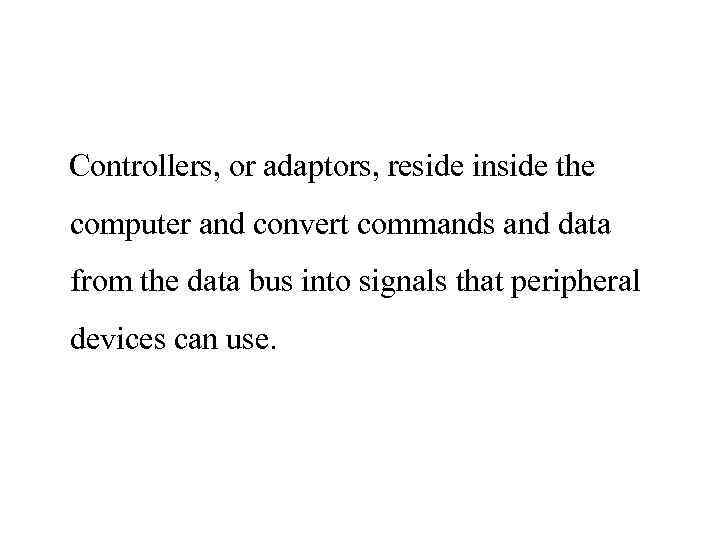 Controllers, or adaptors, reside inside the computer and convert commands and data from the data bus into signals that peripheral devices can use.